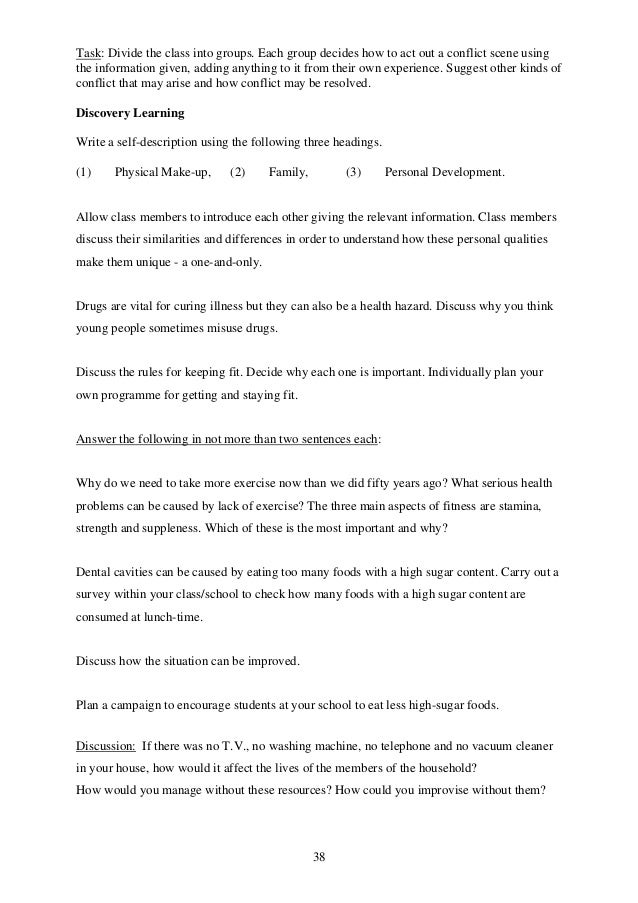 Task: Divide the class into groups. Each group decides how to act out a conflict scene using the information given, adding anything to it from their own experience. Suggest other kinds of conflict that may arise and how conflict may be resolved.

Discovery Learning

Write a self-description using the following three headings.

(1) Physical Make-up, (2) Family, (3) Personal Development.

Allow class members to introduce each other giving the relevant information. Class members discuss their similarities and differences in order to understand how these personal qualities make them unique - a one-and-only.

Drugs are vital for curing illness but they can also be a health hazard. Discuss why you think young people sometimes misuse drugs.

Discuss the rules for keeping fit. Decide why each one is important. Individually plan your own programme for getting and staying fit.

Answer the following in not more than two sentences each:

Why do we need to take more exercise now than we did fifty years ago? What serious health problems can be caused by lack of exercise? The three main aspects of fitness are stamina, strength and suppleness. Which of these is the most important and why?

Dental cavities can be caused by eating too many foods with a high sugar content. Carry out a survey within your class/school to check how many foods with a high sugar content are consumed at lunch-time.

Discuss how the situation can be improved.

Plan a campaign to encourage students at your school to eat less high-sugar foods.

Discussion: If there was no T.V., no washing machine, no telephone and no vacuum cleaner in your house, how would it affect the lives of the members of the household?
How would you manage without these resources? How could you improvise without them?

38